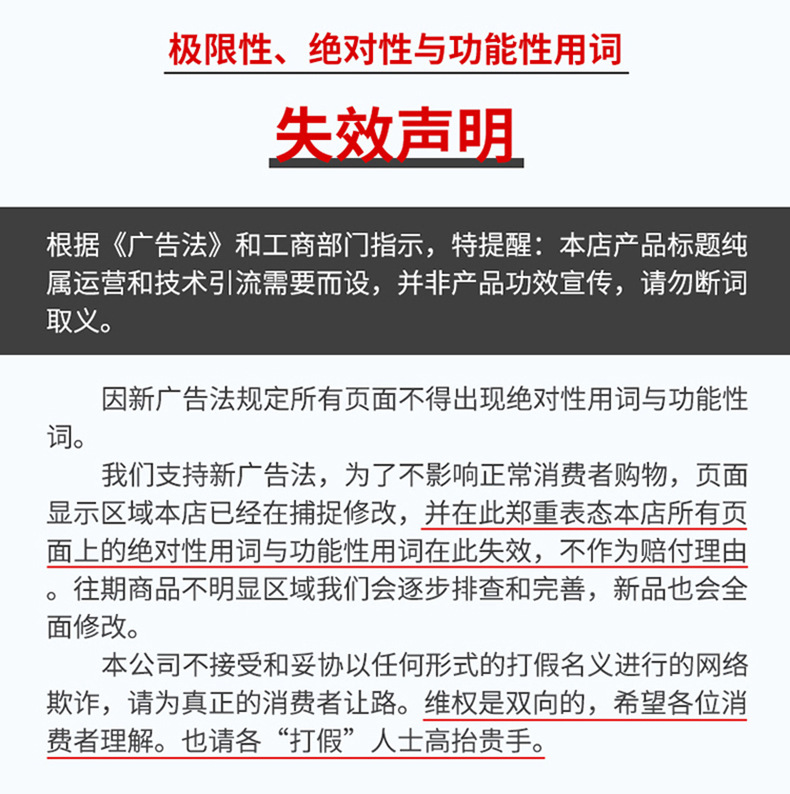 极限性、绝对性与功能性用词

失效声明

根据《广告法》和工商部门指示，特提醒：本店产品标题纯属运营和技术引流需要而设，并非产品功效宣传，请勿断词取义。

因新广告法规定所有页面不得出现绝对性用词与功能性词。

我们支持新广告法，为了不影响正常消费者购物，页面显示区域本店已经在捕捉修改，并在此郑重表态本店所有页面上的绝对性用词与功能性用词在此失效，不作为赔付理由。往期商品不明显区域我们会逐步排查和完善，新品也会全面修改。

本公司不接受和妥协以任何形式的打假名义进行的网络欺诈，请为真正的消费者让路。维权是双向的，希望各位消费者理解。也请各“打假”人士高抬贵手。